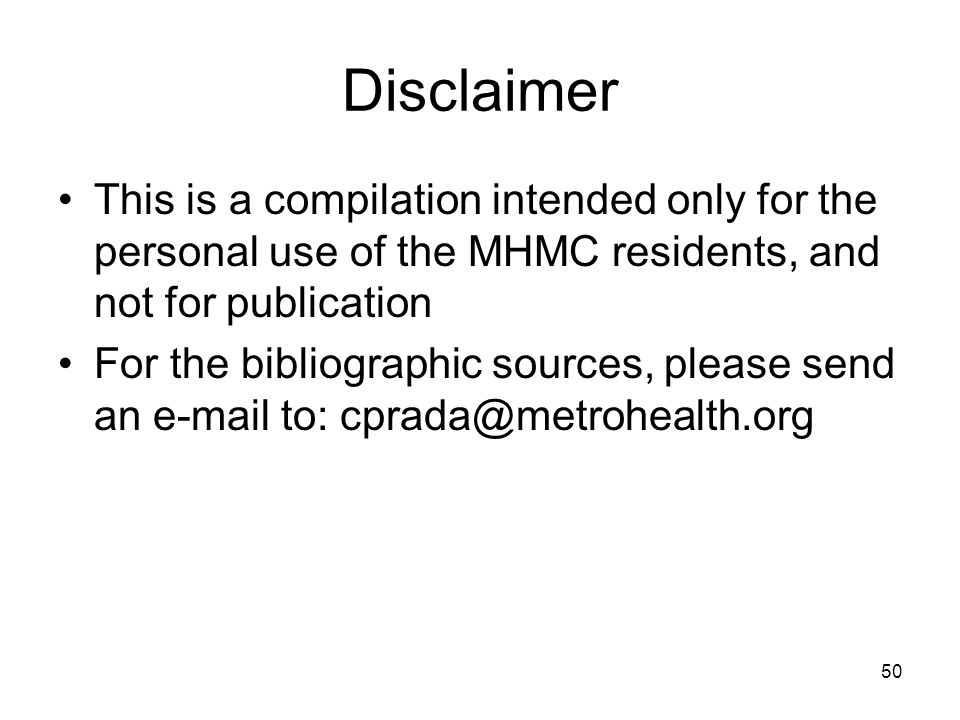 Disclaimer

• This is a compilation intended only for the personal use of the MHMC residents, and not for publication

• For the bibliographic sources, please send an e-mail to: cprada@metrohealth.org

50